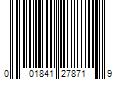 0 01841 27871 9